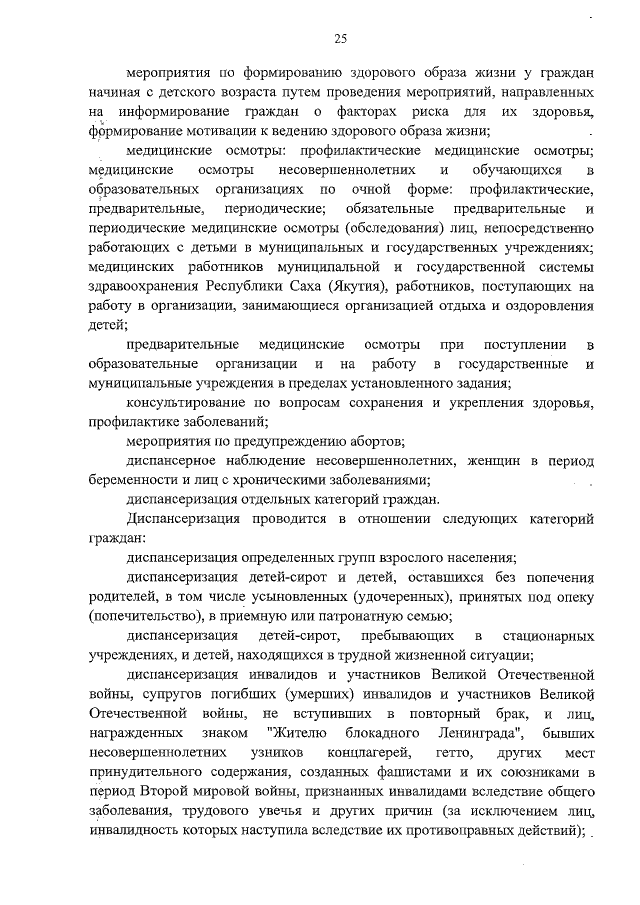 25

мероприятия по формированию здорового образа жизни у граждан начиная с детского возраста путем проведения мероприятий, направленных на информирование граждан о факторах риска для их здоровья, формирование мотивации к ведению здорового образа жизни;

медицинские осмотры: профилактические медицинские осмотры; медицинские осмотры несовершеннолетних и обучающихся в образовательных организациях по очной форме: профилактические, предварительные, периодические; обязательные предварительные и периодические медицинские осмотры (обследования) лиц, непосредственно работающих с детьми в муниципальных и государственных учреждениях; медицинских работников муниципальной и государственной системы здравоохранения Республики Саха (Якутия), работников, поступающих на работу в организации, занимающиеся организацией отдыха и оздоровления детей;

предварительные медицинские осмотры при поступлении в образовательные организации и на работу в государственные и муниципальные учреждения в пределах установленного задания;

консультирование по вопросам сохранения и укрепления здоровья, профилактике заболеваний;

мероприятия по предупреждению абортов;

диспансерное наблюдение несовершеннолетних, женщин в период беременности и лиц с хроническими заболеваниями;

диспансеризация отдельных категорий граждан.

Диспансеризация проводится в отношении следующих категорий граждан:

диспансеризация определенных групп взрослого населения;

диспансеризация детей-сирот и детей, оставшихся без попечения родителей, в том числе усыновленных (удочеренных), принятых под опеку (попечительство), в приемную или патронатную семью;

диспансеризация детей-сирот, пребывающих в стационарных учреждениях, и детей, находящихся в трудной жизненной ситуации;

диспансеризация инвалидов и участников Великой Отечественной войны, супругов погибших (умерших) инвалидов и участников Великой Отечественной войны, не вступивших в повторный брак, и лиц, награжденных знаком "Жителю блокадного Ленинграда", бывших несовершеннолетних узников концлагерей, гетто, других мест принудительного содержания, созданных фашистами и их союзниками в период Второй мировой войны, признанных инвалидами вследствие общего заболевания, трудового увечья и других причин (за исключением лиц, инвалидность которых наступила вследствие их противоправных действий);